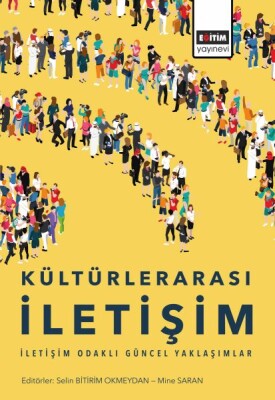 EĞİTİM
yayınevi

KÜLTÜRLERARASI
İLETİŞİM
İLETİŞİM ODAKLI GÜNCEL YAKLAŞIMLAR

Editörler: Selin BİTİRİM OKMEYDAN – Mine SARAN